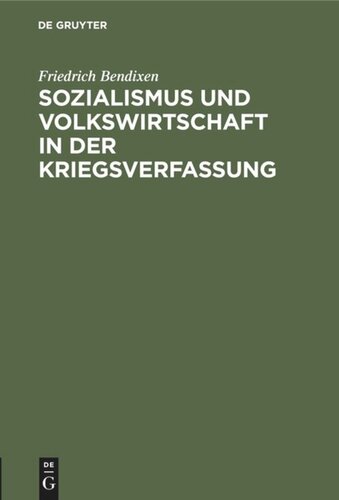 DE GRUYTER

Friedrich Bendixen

SOZIALISMUS UND VOLKSWIRTSCHAFT IN DER KRIEGSVERFASSUNG

DE
G